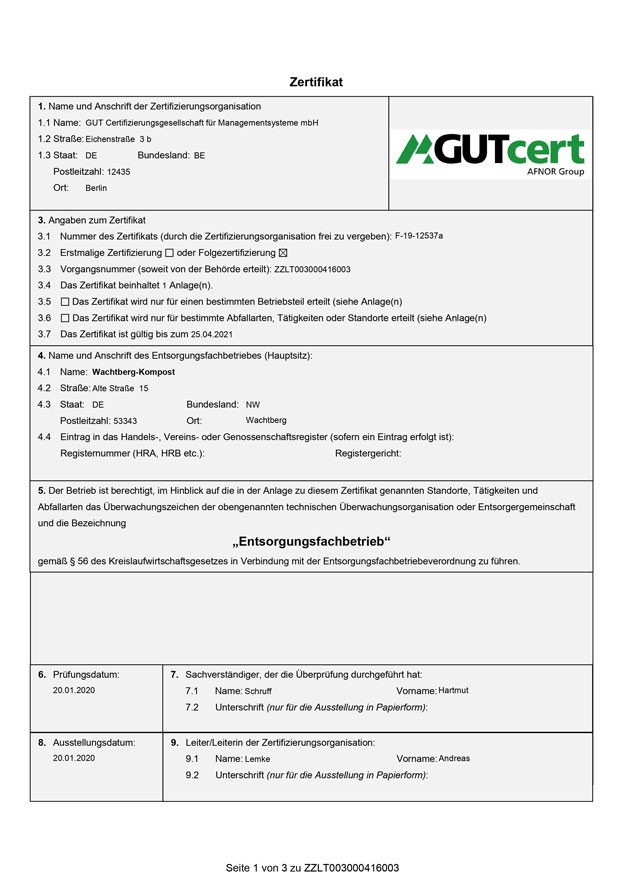 Zertifikat

1. Name und Anschrift der Zertifizierungsorganisation
1.1 Name: GUT Certifizierungsgesellschaft für Managementsysteme mbH
1.2 Straße: Eichenstraße 3 b
1.3 Staat: DE Bundesland: BE
Postleitzahl: 12435
Ort: Berlin

GUTcert
AFNOR Group

3. Angaben zum Zertifikat
3.1 Nummer des Zertifikats (durch die Zertifizierungsorganisation frei zu vergeben): F-19-12537a
3.2 Erstmalige Zertifizierung ☐ oder Folgezertifizierung ☒
3.3 Vorgangsnummer (soweit von der Behörde erteilt): ZZLT003000416003
3.4 Das Zertifikat beinhaltet 1 Anlage(n).
3.5 ☐ Das Zertifikat wird nur für einen bestimmten Betriebsteil erteilt (siehe Anlage(n)
3.6 ☐ Das Zertifikat wird nur für bestimmte Abfallarten, Tätigkeiten oder Standorte erteilt (siehe Anlage(n)
3.7 Das Zertifikat ist gültig bis zum 25.04.2021

4. Name und Anschrift des Entsorgungsfachbetriebes (Hauptsitz):
4.1 Name: Wachtberg-Kompost
4.2 Straße: Alte Straße 15
4.3 Staat: DE Bundesland: NW
Postleitzahl: 53343 Ort: Wachtberg
4.4 Eintrag in das Handels-, Vereins- oder Genossenschaftsregister (sofern ein Eintrag erfolgt ist):
Registernummer (HRA, HRB etc.): Registergericht:

5. Der Betrieb ist berechtigt, im Hinblick auf die in der Anlage zu diesem Zertifikat genannten Standorte, Tätigkeiten und Abfallarten das Überwachungszeichen der obengenannten technischen Überwachungsorganisation oder Entsorgergemeinschaft und die Bezeichnung

„Entsorgungsfachbetrieb“

gemäß § 56 des Kreislaufwirtschaftsgesetzes in Verbindung mit der Entsorgungsfachbetriebeverordnung zu führen.

6. Prüfungsdatum:
20.01.2020

7. Sachverständiger, der die Überprüfung durchgeführt hat:
7.1 Name: Schruff Vorname: Hartmut
7.2 Unterschrift (nur für die Ausstellung in Papierform):

8. Ausstellungsdatum:
20.01.2020

9. Leiter/Leiterin der Zertifizierungsorganisation:
9.1 Name: Lemke Vorname: Andreas
9.2 Unterschrift (nur für die Ausstellung in Papierform):

Seite 1 von 3 zu ZZLT003000416003